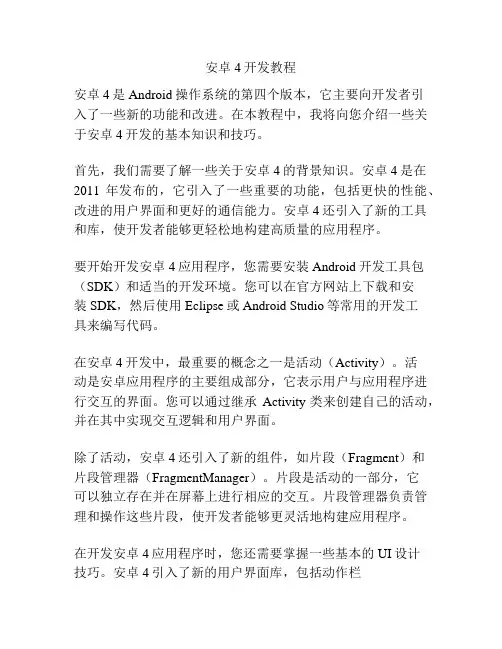 安卓 4 开发教程

安卓 4 是 Android 操作系统的第四个版本，它主要向开发者引入了一些新的功能和改进。在本教程中，我将向您介绍一些关于安卓 4 开发的基本知识和技巧。

首先，我们需要了解一些关于安卓 4 的背景知识。安卓 4 是在 2011 年发布的，它引入了一些重要的功能，包括更快的性能、改进的用户界面和更好的通信能力。安卓 4 还引入了新的工具和库，使开发者能够更轻松地构建高质量的应用程序。

要开始开发安卓 4 应用程序，您需要安装 Android 开发工具包（SDK）和适当的开发环境。您可以在官方网站上下载和安装 SDK，然后使用 Eclipse 或 Android Studio 等常用的开发工具来编写代码。

在安卓 4 开发中，最重要的概念之一是活动（Activity）。活动是安卓应用程序的主要组成部分，它表示用户与应用程序进行交互的界面。您可以通过继承 Activity 类来创建自己的活动，并在其中实现交互逻辑和用户界面。

除了活动，安卓 4 还引入了新的组件，如片段（Fragment）和片段管理器（FragmentManager）。片段是活动的一部分，它可以独立存在并在屏幕上进行相应的交互。片段管理器负责管理和操作这些片段，使开发者能够更灵活地构建应用程序。

在开发安卓 4 应用程序时，您还需要掌握一些基本的 UI 设计技巧。安卓 4 引入了新的用户界面库，包括动作栏